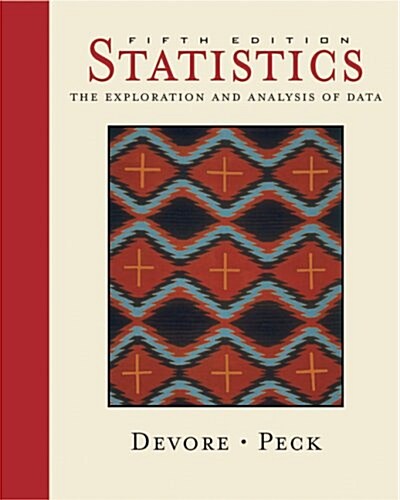 FIFTH EDITION
STATISTICS
THE EXPLORATION AND ANALYSIS OF DATA

DEVORE • PECK